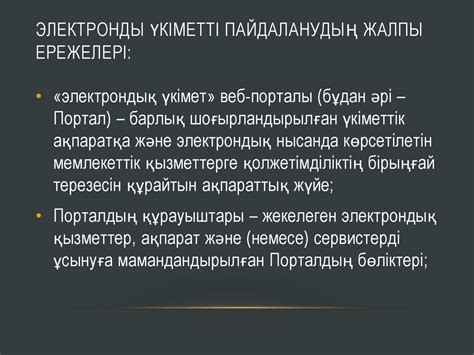 ЭЛЕКТРОНДЫ ҮКІМЕТТІ ПАЙДАЛАНУДЫҢ ЖАЛПЫ ЕРЕЖЕЛЕРІ:

• «электрондық үкімет» веб-порталы (бұдан әрі – Портал) – барлық шоғырландырылған үкіметтік ақпаратқа және электрондық нысанда көрсетілетін мемлекеттік қызметтерге қолжетімділіктің бірыңғай терезесін құрайтын ақпараттық жүйе;

• Порталдың құрауыштары – жекелеген электрондық қызметтер, ақпарат және (немесе) сервистерді ұсынуға мамандандырылған Порталдың бөліктері;